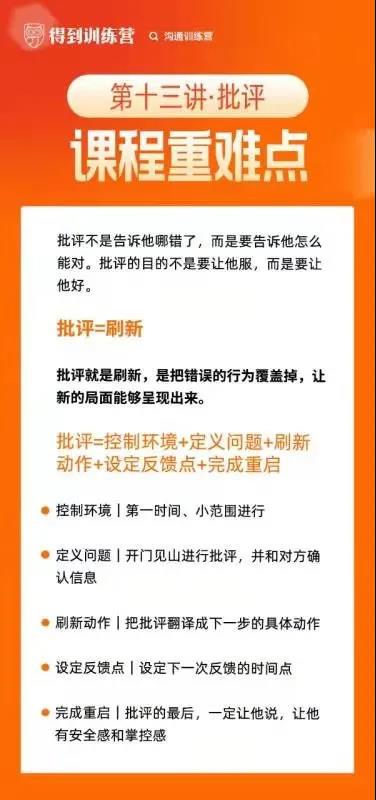 得到训练营 沟通训练营

第十三讲·批评

课程重难点

批评不是告诉他哪错了，而是要告诉他怎么能对。批评的目的不是要让他服，而是要让他好。

批评=刷新

批评就是刷新，是把错误的行为覆盖掉，让新的局面能够呈现出来。

批评=控制环境+定义问题+刷新动作+设定反馈点+完成重启

控制环境｜第一时间、小范围进行

定义问题｜开门见山进行批评，并和对方确认信息

刷新动作｜把批评翻译成下一步的具体动作

设定反馈点｜设定下一次反馈的时间点

完成重启｜批评的最后，一定让他说，让他有安全感和掌控感